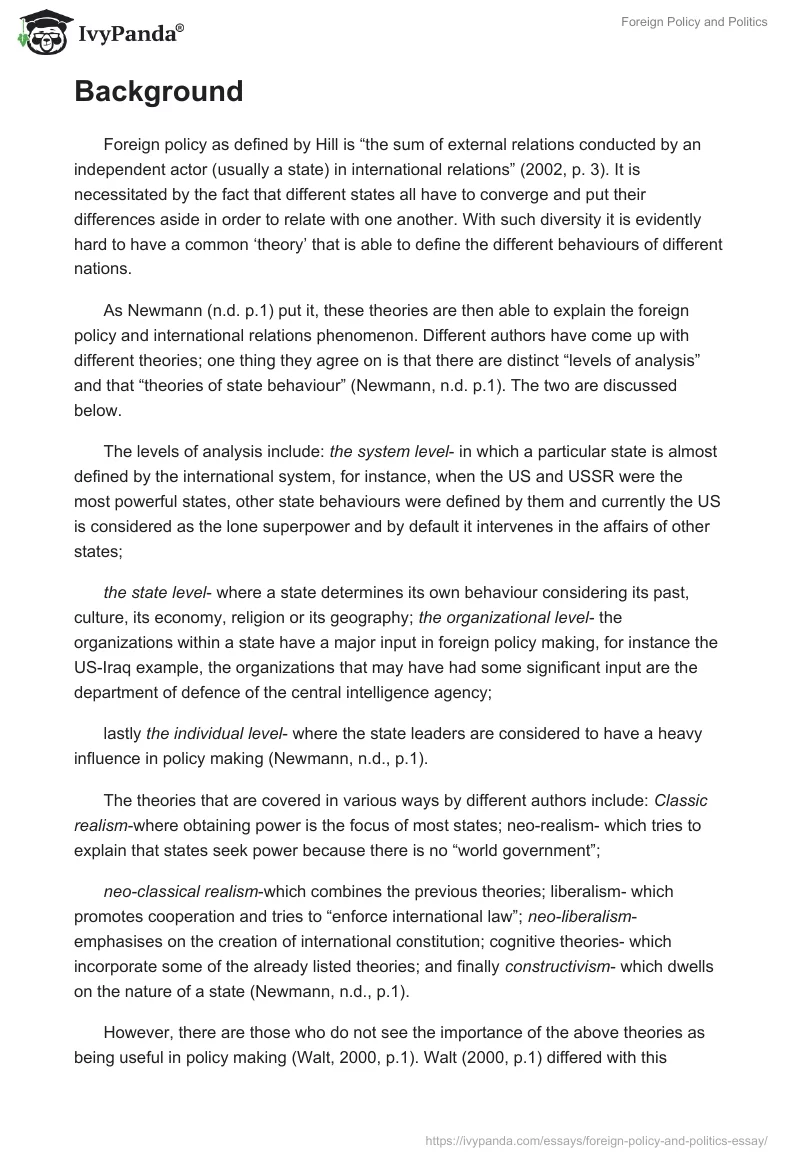 IvyPanda®

Foreign Policy and Politics

Background

Foreign policy as defined by Hill is “the sum of external relations conducted by an independent actor (usually a state) in international relations” (2002, p. 3). It is necessitated by the fact that different states all have to converge and put their differences aside in order to relate with one another. With such diversity it is evidently hard to have a common ‘theory’ that is able to define the different behaviours of different nations.

As Newmann (n.d. p.1) put it, these theories are then able to explain the foreign policy and international relations phenomenon. Different authors have come up with different theories; one thing they agree on is that there are distinct “levels of analysis” and that “theories of state behaviour” (Newmann, n.d. p.1). The two are discussed below.

The levels of analysis include: the system level- in which a particular state is almost defined by the international system, for instance, when the US and USSR were the most powerful states, other state behaviours were defined by them and currently the US is considered as the lone superpower and by default it intervenes in the affairs of other states;

the state level- where a state determines its own behaviour considering its past, culture, its economy, religion or its geography; the organizational level- the organizations within a state have a major input in foreign policy making, for instance the US-Iraq example, the organizations that may have had some significant input are the department of defence of the central intelligence agency;

lastly the individual level- where the state leaders are considered to have a heavy influence in policy making (Newmann, n.d., p.1).

The theories that are covered in various ways by different authors include: Classic realism-where obtaining power is the focus of most states; neo-realism- which tries to explain that states seek power because there is no “world government”;

neo-classical realism-which combines the previous theories; liberalism- which promotes cooperation and tries to “enforce international law”; neo-liberalism- emphasises on the creation of international constitution; cognitive theories- which incorporate some of the already listed theories; and finally constructivism- which dwells on the nature of a state (Newmann, n.d., p.1).

However, there are those who do not see the importance of the above theories as being useful in policy making (Walt, 2000, p.1). Walt (2000, p.1) differed with this

https://ivypanda.com/essays/foreign-policy-and-politics-essay/